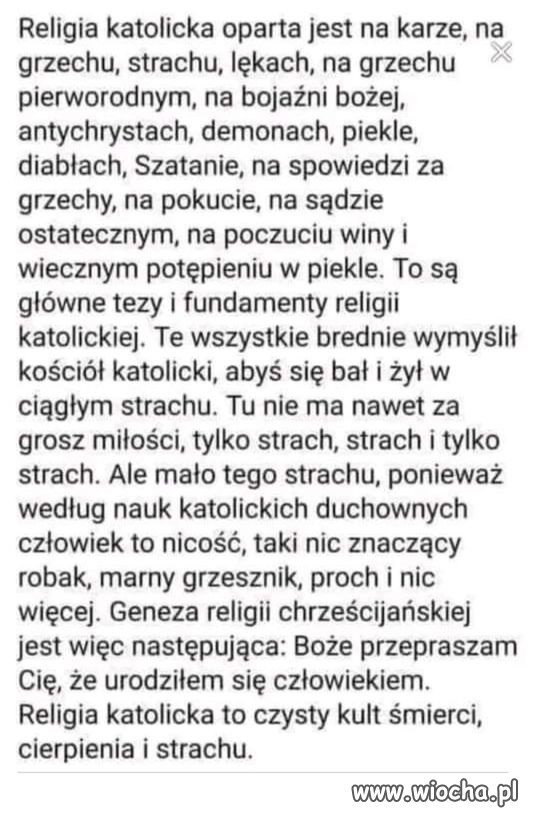 Religia katolicka oparta jest na karze, na grzechu, strachu, lękach, na grzechu pierworodnym, na bojaźni bożej, antychrystach, demonach, piekle, diabłach, Szatanie, na spowiedzi za grzechy, na pokucie, na sądzie ostatecznym, na poczuciu winy i wiecznym potępieniu w piekle. To są główne tezy i fundamenty religii katolickiej. Te wszystkie brednie wymyślił kościół katolicki, abyś się bał i żył w ciągłym strachu. Tu nie ma nawet za grosz miłości, tylko strach, strach i tylko strach. Ale mało tego strachu, ponieważ według nauk katolickich duchownych człowiek to nicość, taki nic znaczący robak, marny grzesznik, proch i nic więcej. Geneza religii chrześcijańskiej jest więc następująca: Boże przepraszam Cię, że urodziłem się człowiekiem. Religia katolicka to czysty kult śmierci, cierpienia i strachu.

www.wiocha.pl